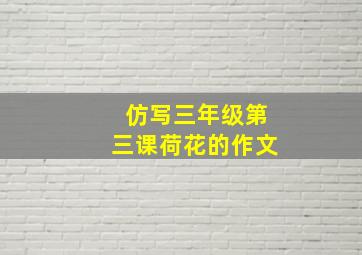 仿写三年级第三课荷花的作文